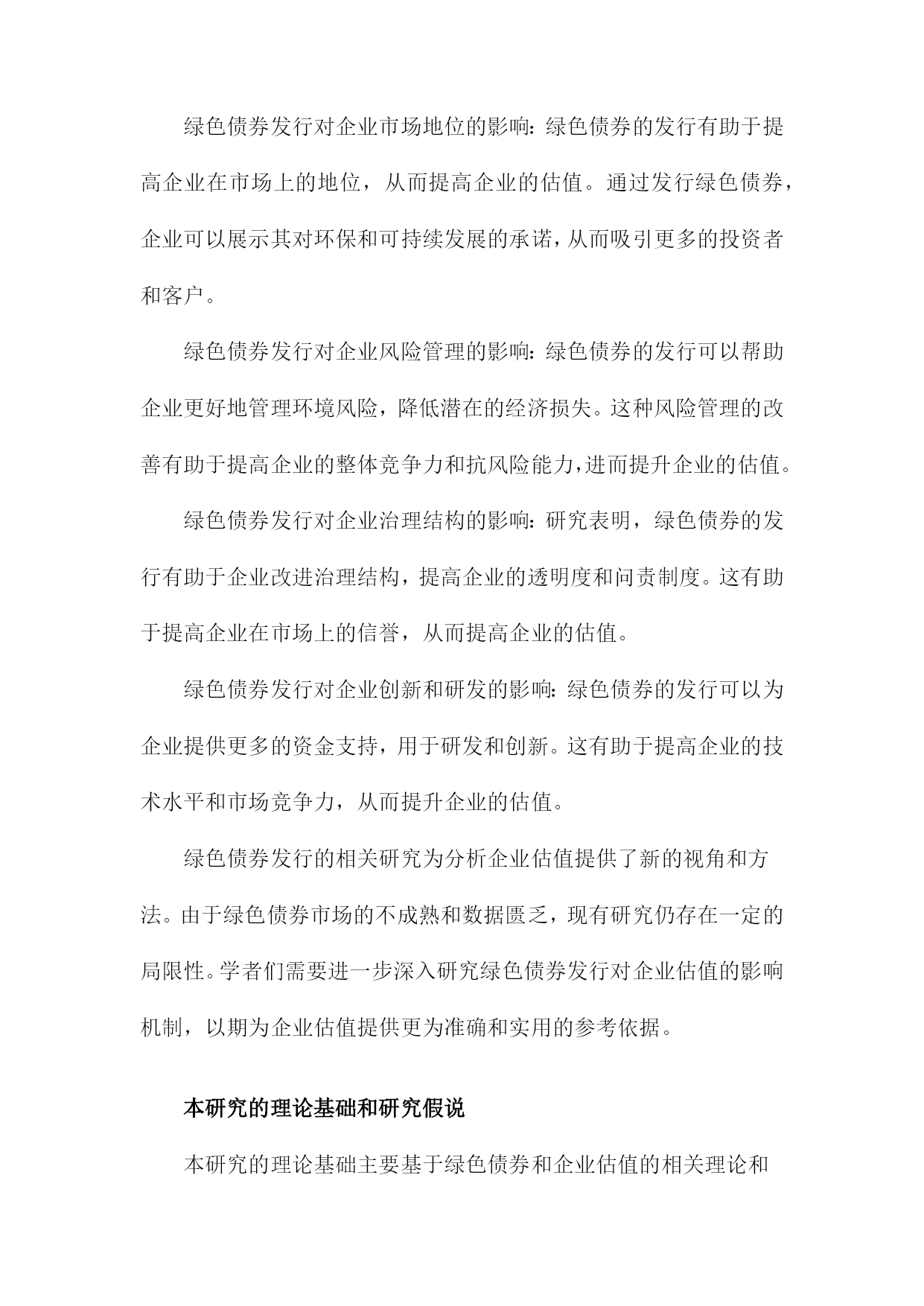 绿色债券发行对企业市场地位的影响：绿色债券的发行有助于提高企业在市场上的地位，从而提高企业的估值。通过发行绿色债券，企业可以展示其对环保和可持续发展的承诺，从而吸引更多的投资者和客户。

绿色债券发行对企业风险管理的影响：绿色债券的发行可以帮助企业更好地管理环境风险，降低潜在的经济损失。这种风险管理的改善有助于提高企业的整体竞争力和抗风险能力，进而提升企业的估值。

绿色债券发行对企业治理结构的影响：研究表明，绿色债券的发行有助于企业改进治理结构，提高企业的透明度和问责制度。这有助于提高企业在市场上的信誉，从而提高企业的估值。

绿色债券发行对企业创新和研发的影响：绿色债券的发行可以为企业提供更多的资金支持，用于研发和创新。这有助于提高企业的技术水平和市场竞争力，从而提升企业的估值。

绿色债券发行的相关研究为分析企业估值提供了新的视角和方法。由于绿色债券市场的不成熟和数据匮乏，现有研究仍存在一定的局限性。学者们需要进一步深入研究绿色债券发行对企业估值的影响机制，以期为企业估值提供更为准确和实用的参考依据。

本研究的理论基础和研究假说

本研究的理论基础主要基于绿色债券和企业估值的相关理论和